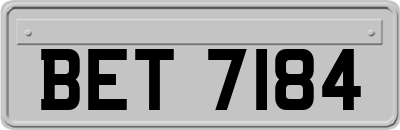 BET 7184